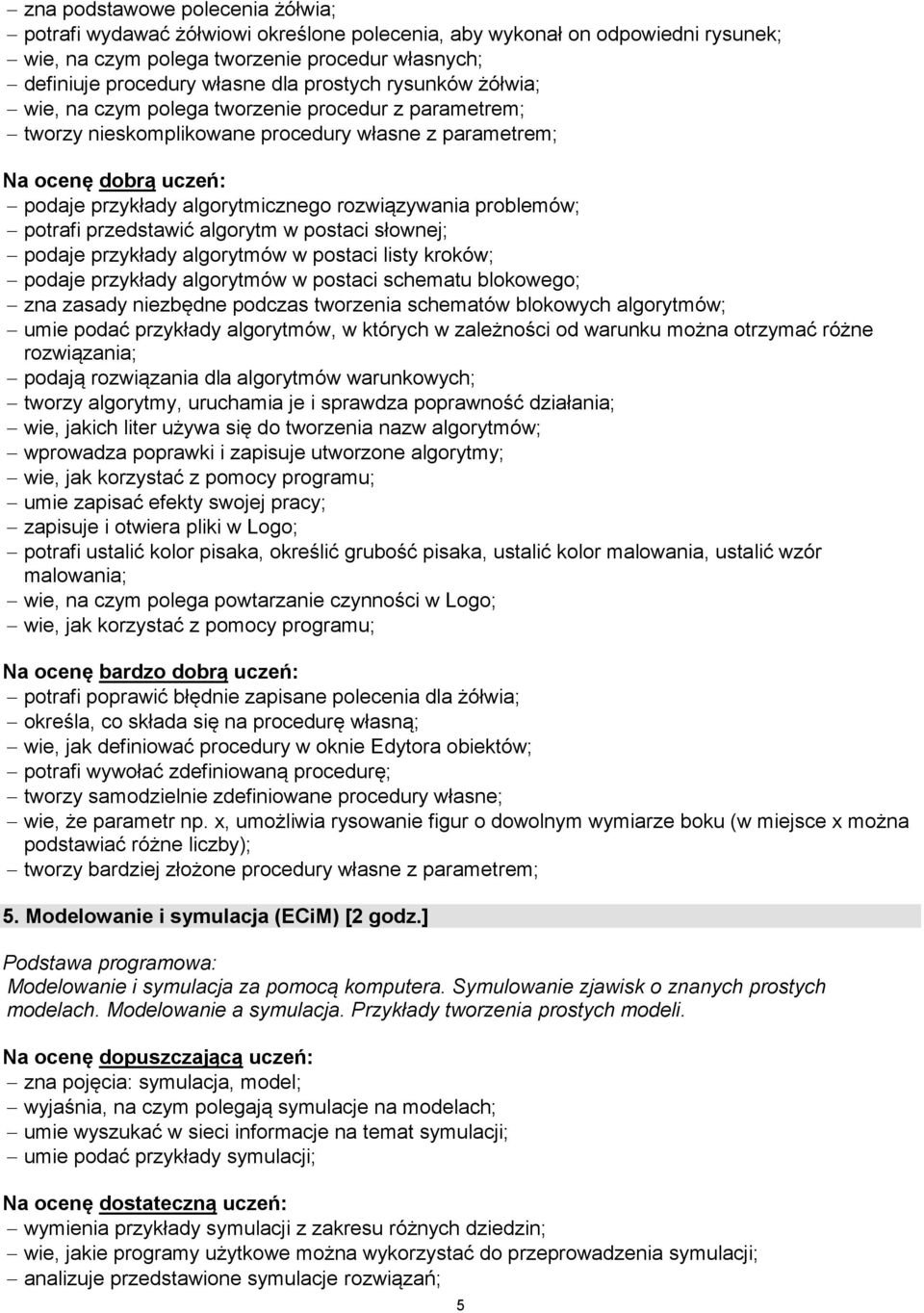 – zna podstawowe polecenia żółwia;
– potrafi wydawać żółwiowi określone polecenia, aby wykonał on odpowiedni rysunek;
– wie, na czym polega tworzenie procedur własnych;
– definiuje procedury własne dla prostych rysunków żółwia;
– wie, na czym polega tworzenie procedur z parametrem;
– tworzy nieskomplikowane procedury własne z parametrem;

Na ocenę dobrą uczeń:
– podaje przykłady algorytmicznego rozwiązywania problemów;
– potrafi przedstawić algorytm w postaci słownej;
– podaje przykłady algorytmów w postaci listy kroków;
– podaje przykłady algorytmów w postaci schematu blokowego;
– zna zasady niezbędne podczas tworzenia schematów blokowych algorytmów;
– umie podać przykłady algorytmów, w których w zależności od warunku można otrzymać różne rozwiązania;
– podają rozwiązania dla algorytmów warunkowych;
– tworzy algorytmy, uruchamia je i sprawdza poprawność działania;
– wie, jakich liter używa się do tworzenia nazw algorytmów;
– wprowadza poprawki i zapisuje utworzone algorytmy;
– wie, jak korzystać z pomocy programu;
– umie zapisać efekty swojej pracy;
– zapisuje i otwiera pliki w Logo;
– potrafi ustalić kolor pisaka, określić grubość pisaka, ustalić kolor malowania, ustalić wzór malowania;
– wie, na czym polega powtarzanie czynności w Logo;
– wie, jak korzystać z pomocy programu;

Na ocenę bardzo dobrą uczeń:
– potrafi poprawić błędnie zapisane polecenia dla żółwia;
– określa, co składa się na procedurę własną;
– wie, jak definiować procedury w oknie Edytora obiektów;
– potrafi wywołać zdefiniowaną procedurę;
– tworzy samodzielnie zdefiniowane procedury własne;
– wie, że parametr np. x, umożliwia rysowanie figur o dowolnym wymiarze boku (w miejsce x można podstawiać różne liczby);
– tworzy bardziej złożone procedury własne z parametrem;

5. Modelowanie i symulacja (ECiM) [2 godz.]

Podstawa programowa:
Modelowanie i symulacja za pomocą komputera. Symulowanie zjawisk o znanych prostych modelach. Modelowanie a symulacja. Przykłady tworzenia prostych modeli.

Na ocenę dopuszczającą uczeń:
– zna pojęcia: symulacja, model;
– wyjaśnia, na czym polegają symulacje na modelach;
– umie wyszukać w sieci informacje na temat symulacji;
– umie podać przykłady symulacji;

Na ocenę dostateczną uczeń:
– wymienia przykłady symulacji z zakresu różnych dziedzin;
– wie, jakie programy użytkowe można wykorzystać do przeprowadzenia symulacji;
– analizuje przedstawione symulacje rozwiązań;

5